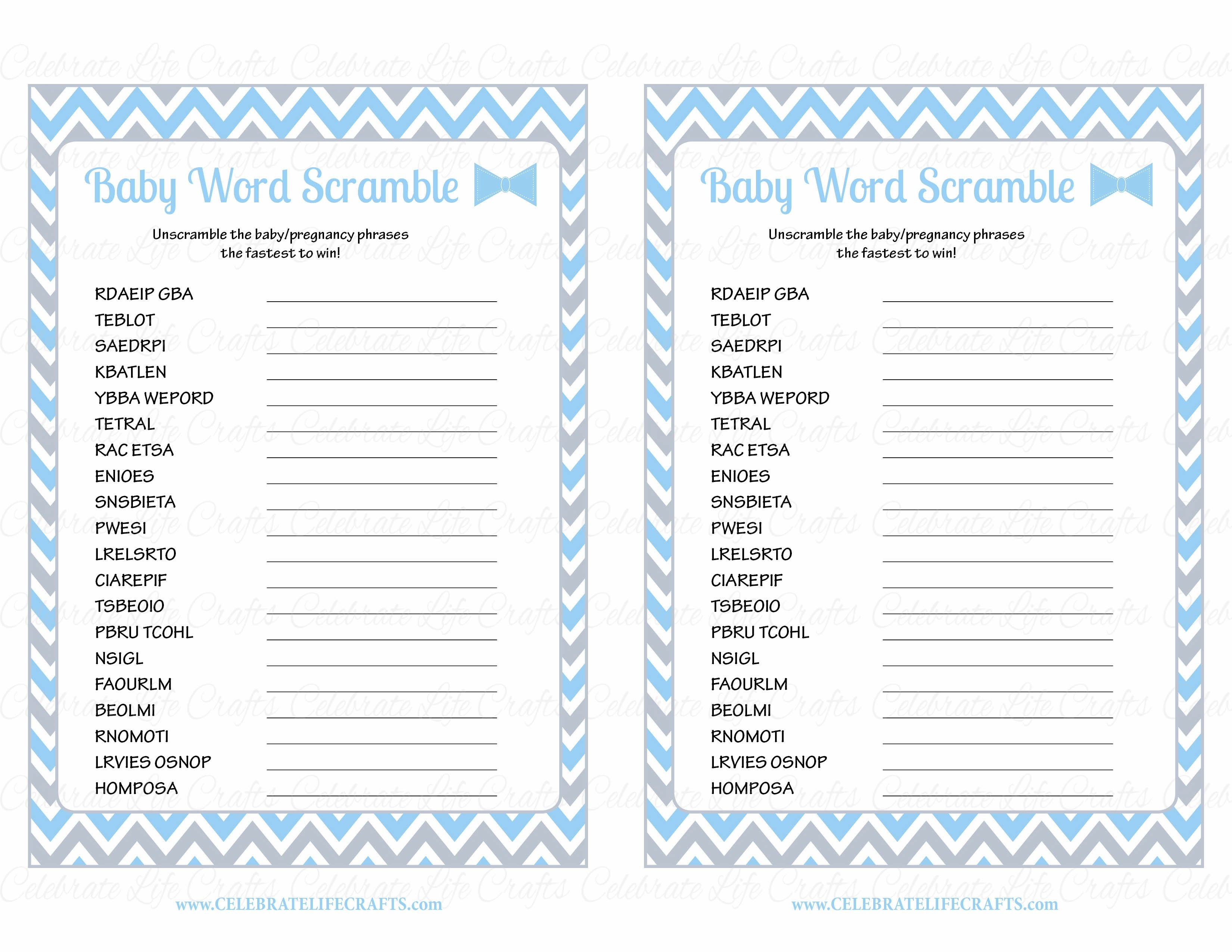 Celebrate Life Crafts

Baby Word Scramble

Unscramble the baby/pregnancy phrases the fastest to win!

RDAEIP GBA
TEBLOT
SAEDRPI
KBATLEN
YBBA WEPORD
TETRAL
RAC ETSA
ENIOES
SNSBIETA
PWESI
LRELSRTO
CIAREPIF
TSBEOIO
PBRU TCOHL
NSIGL
FAOURLM
BEOLMI
RNOMOTI
LRVIES OSNOP
HOMPOSA

www.CELEBRATELIFECRAFTS.com

Baby Word Scramble

Unscramble the baby/pregnancy phrases the fastest to win!

RDAEIP GBA
TEBLOT
SAEDRPI
KBATLEN
YBBA WEPORD
TETRAL
RAC ETSA
ENIOES
SNSBIETA
PWESI
LRELSRTO
CIAREPIF
TSBEOIO
PBRU TCOHL
NSIGL
FAOURLM
BEOLMI
RNOMOTI
LRVIES OSNOP
HOMPOSA

www.CELEBRATELIFECRAFTS.com